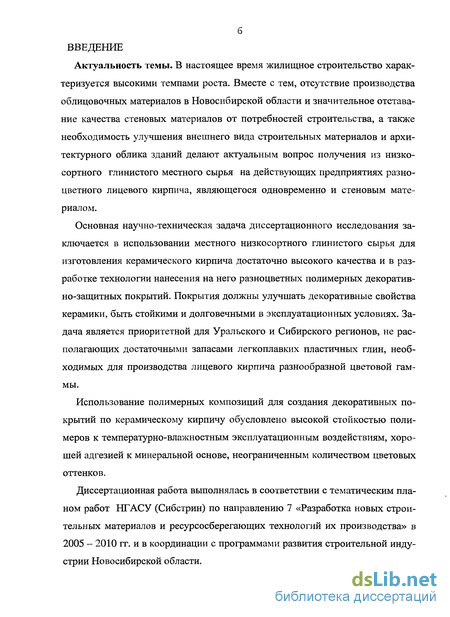 6

ВВЕДЕНИЕ

Актуальность темы. В настоящее время жилищное строительство характеризуется высокими темпами роста. Вместе с тем, отсутствие производства облицовочных материалов в Новосибирской области и значительное отставание качества стеновых материалов от потребностей строительства, а также необходимость улучшения внешнего вида строительных материалов и архитектурного облика зданий делают актуальным вопрос получения из низкосортного глинистого местного сырья на действующих предприятиях разноцветного лицевого кирпича, являющегося одновременно и стеновым материалом.

Основная научно-техническая задача диссертационного исследования заключается в использовании местного низкосортного глинистого сырья для изготовления керамического кирпича достаточно высокого качества и в разработке технологии нанесения на него разноцветных полимерных декоративно-защитных покрытий. Покрытия должны улучшать декоративные свойства керамики, быть стойкими и долговечными в эксплуатационных условиях. Задача является приоритетной для Уральского и Сибирского регионов, не располагающих достаточными запасами легкоплавких пластичных глин, необходимых для производства лицевого кирпича разнообразной цветовой гаммы.

Использование полимерных композиций для создания декоративных покрытий по керамическому кирпичу обусловлено высокой стойкостью полимеров к температурно-влажностным эксплуатационным воздействиям, хорошей адгезией к минеральной основе, неограниченным количеством цветовых оттенков.

Диссертационная работа выполнялась в соответствии с тематическим планом работ НГАСУ (Сибстрин) по направлению 7 «Разработка новых строительных материалов и ресурсосберегающих технологий их производства» в 2005 – 2010 гг. и в координации с программами развития строительной индустрии Новосибирской области.

dsLib.net
библиотека диссертаций